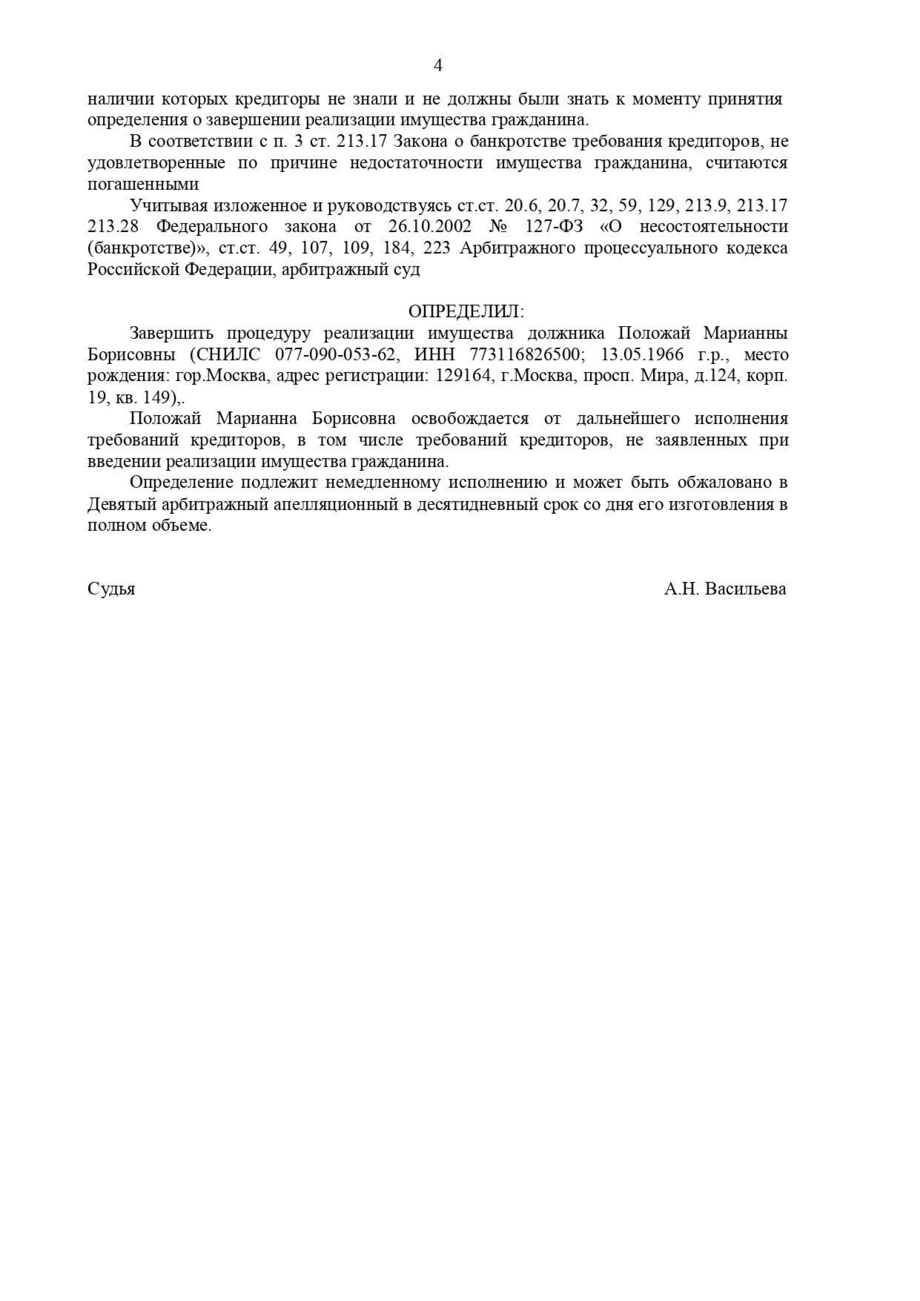 4

наличии которых кредиторы не знали и не должны были знать к моменту принятия определения о завершении реализации имущества гражданина.

В соответствии с п. 3 ст. 213.17 Закона о банкротстве требования кредиторов, не удовлетворенные по причине недостаточности имущества гражданина, считаются погашенными

Учитывая изложенное и руководствуясь ст.ст. 20.6, 20.7, 32, 59, 129, 213.9, 213.17 213.28 Федерального закона от 26.10.2002 № 127-ФЗ «О несостоятельности (банкротстве)», ст.ст. 49, 107, 109, 184, 223 Арбитражного процессуального кодекса Российской Федерации, арбитражный суд

ОПРЕДЕЛИЛ:

Завершить процедуру реализации имущества должника Положай Марианны Борисовны (СНИЛС 077-090-053-62, ИНН 773116826500; 13.05.1966 г.р., место рождения: гор.Москва, адрес регистрации: 129164, г.Москва, просп. Мира, д.124, корп. 19, кв. 149),.

Положай Марианна Борисовна освобождается от дальнейшего исполнения требований кредиторов, в том числе требований кредиторов, не заявленных при введении реализации имущества гражданина.

Определение подлежит немедленному исполнению и может быть обжаловано в Девятый арбитражный апелляционный в десятидневный срок со дня его изготовления в полном объеме.

Судья А.Н. Васильева